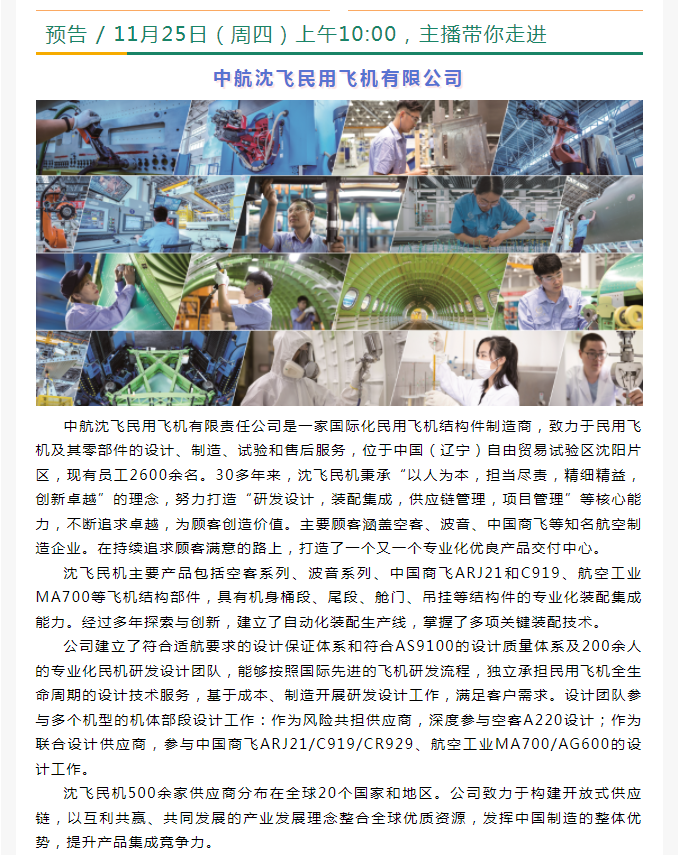 预告 / 11月25日（周四）上午10:00，主播带你走进

中航沈飞民用飞机有限公司

中航沈飞民用飞机有限责任公司是一家国际化民用飞机结构件制造商，致力于民用飞机及其零部件的设计、制造、试验和售后服务，位于中国（辽宁）自由贸易试验区沈阳片区，现有员工2600余名。30多年来，沈飞民机秉承“以人为本，担当尽责，精细精益，创新卓越”的理念，努力打造“研发设计，装配集成，供应链管理，项目管理”等核心能力，不断追求卓越，为顾客创造价值。主要顾客涵盖空客、波音、中国商飞等知名航空制造企业。在持续追求顾客满意的路上，打造了一个又一个专业化优良产品交付中心。

沈飞民机主要产品包括空客系列、波音系列、中国商飞ARJ21和C919、航空工业MA700等飞机结构部件，具有机身桶段、尾段、舱门、吊挂等结构件的专业化装配集成能力。经过多年探索与创新，建立了自动化装配生产线，掌握了多项关键装配技术。

公司建立了符合适航要求的设计保证体系和符合AS9100的设计质量体系及200余人的专业化民机研发设计团队，能够按照国际先进的飞机研发流程，独立承担民用飞机全生命周期的设计技术服务，基于成本、制造开展研发设计工作，满足客户需求。设计团队参与多个机型的机体部段设计工作：作为风险共担供应商，深度参与空客A220设计；作为联合设计供应商，参与中国商飞ARJ21/C919/CR929、航空工业MA700/AG600的设计工作。

沈飞民机500余家供应商分布在全球20个国家和地区。公司致力于构建开放式供应链，以互利共赢、共同发展的产业发展理念整合全球优质资源，发挥中国制造的整体优势，提升产品集成竞争力。